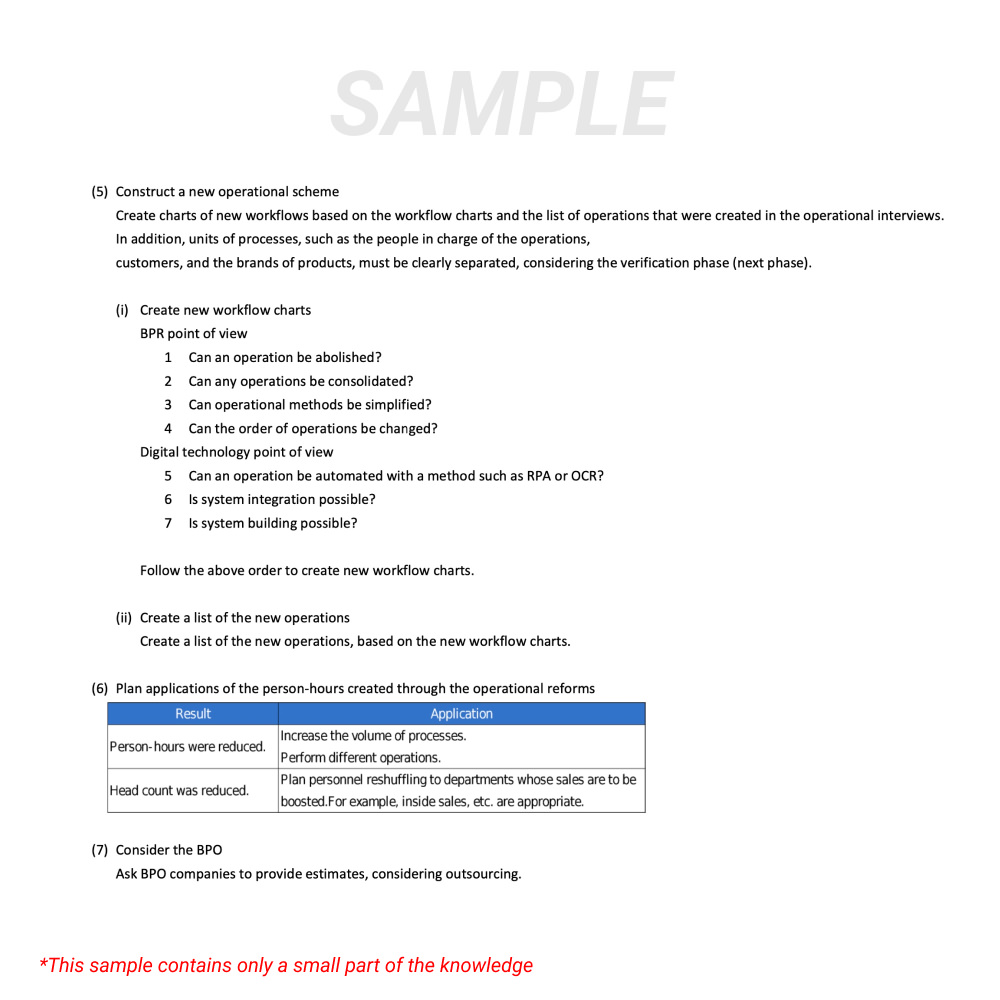 SAMPLE

(5) Construct a new operational scheme
Create charts of new workflows based on the workflow charts and the list of operations that were created in the operational interviews.
In addition, units of processes, such as the people in charge of the operations,
customers, and the brands of products, must be clearly separated, considering the verification phase (next phase).

(i) Create new workflow charts
BPR point of view
1 Can an operation be abolished?
2 Can any operations be consolidated?
3 Can operational methods be simplified?
4 Can the order of operations be changed?
Digital technology point of view
5 Can an operation be automated with a method such as RPA or OCR?
6 Is system integration possible?
7 Is system building possible?

Follow the above order to create new workflow charts.

(ii) Create a list of the new operations
Create a list of the new operations, based on the new workflow charts.

(6) Plan applications of the person-hours created through the operational reforms

| Result | Application |
|---|---|
| Person-hours were reduced. | Increase the volume of processes. Perform different operations. |
| Head count was reduced. | Plan personnel reshuffling to departments whose sales are to be boosted.For example, inside sales, etc. are appropriate. |

(7) Consider the BPO
Ask BPO companies to provide estimates, considering outsourcing.

*This sample contains only a small part of the knowledge